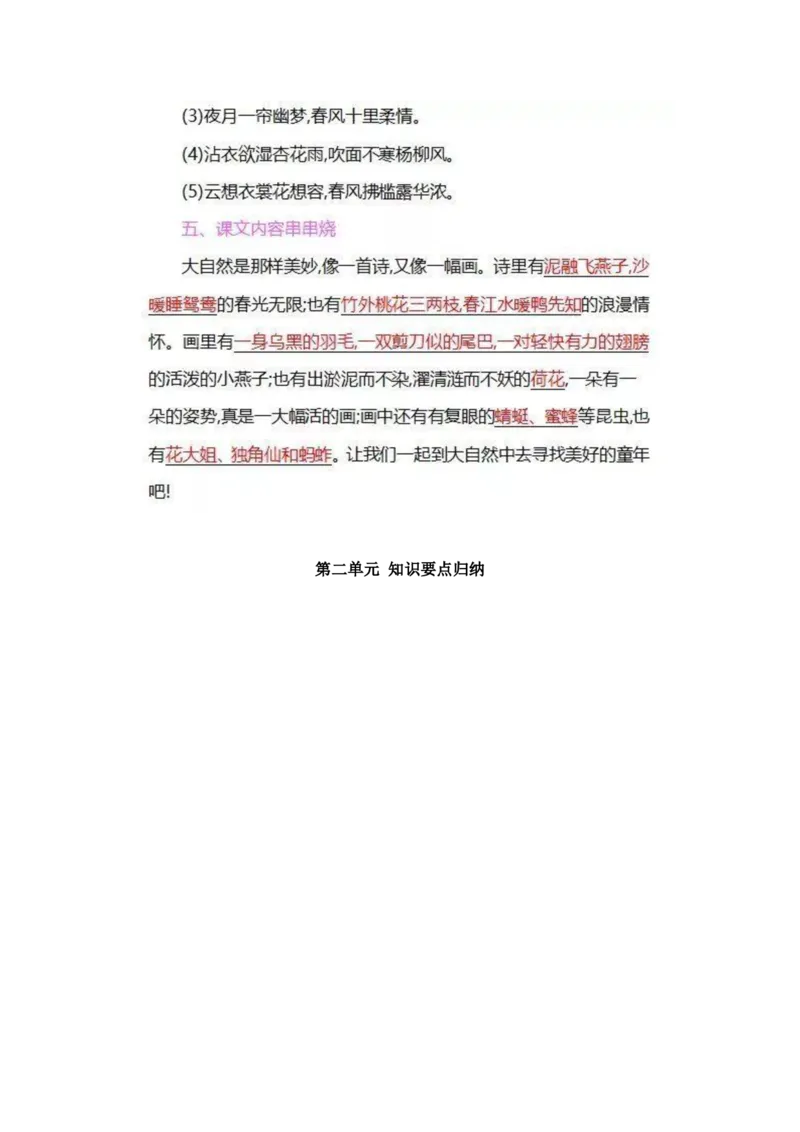 (3)夜月一帘幽梦,春风十里柔情。

(4)沾衣欲湿杏花雨,吹面不寒杨柳风。

(5)云想衣裳花想容,春风拂槛露华浓。

五、课文内容串串烧

大自然是那样美妙,像一首诗,又像一幅画。诗里有泥融飞燕子,沙暖睡鸳鸯的春光无限;也有竹外桃花三两枝,春江水暖鸭先知的浪漫情怀。画里有一身乌黑的羽毛,一双剪刀似的尾巴,一对轻快有力的翅膀的活泼的小燕子;也有出淤泥而不染,濯清涟而不妖的荷花,一朵有一朵的姿势,真是一大幅活的画;画中还有有复眼的蜻蜓、蜜蜂等昆虫,也有花大姐、独角仙和蚂蚱。让我们一起到大自然中去寻找美好的童年吧!

第二单元 知识要点归纳